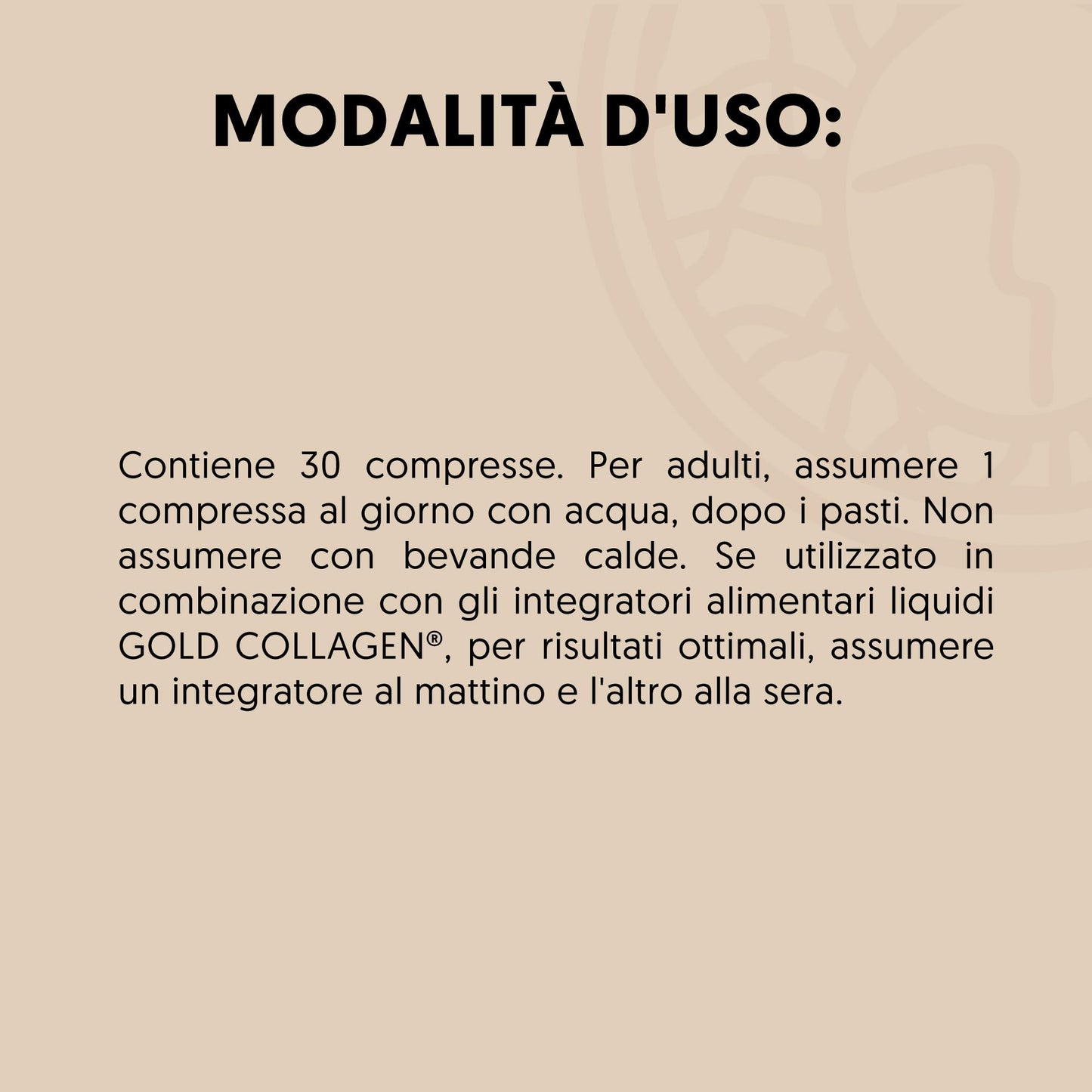 MODALITÀ D'USO:

Contiene 30 compresse. Per adulti, assumere 1 compressa al giorno con acqua, dopo i pasti. Non assumere con bevande calde. Se utilizzato in combinazione con gli integratori alimentari liquidi GOLD COLLAGEN®, per risultati ottimali, assumere un integratore al mattino e l'altro alla sera.